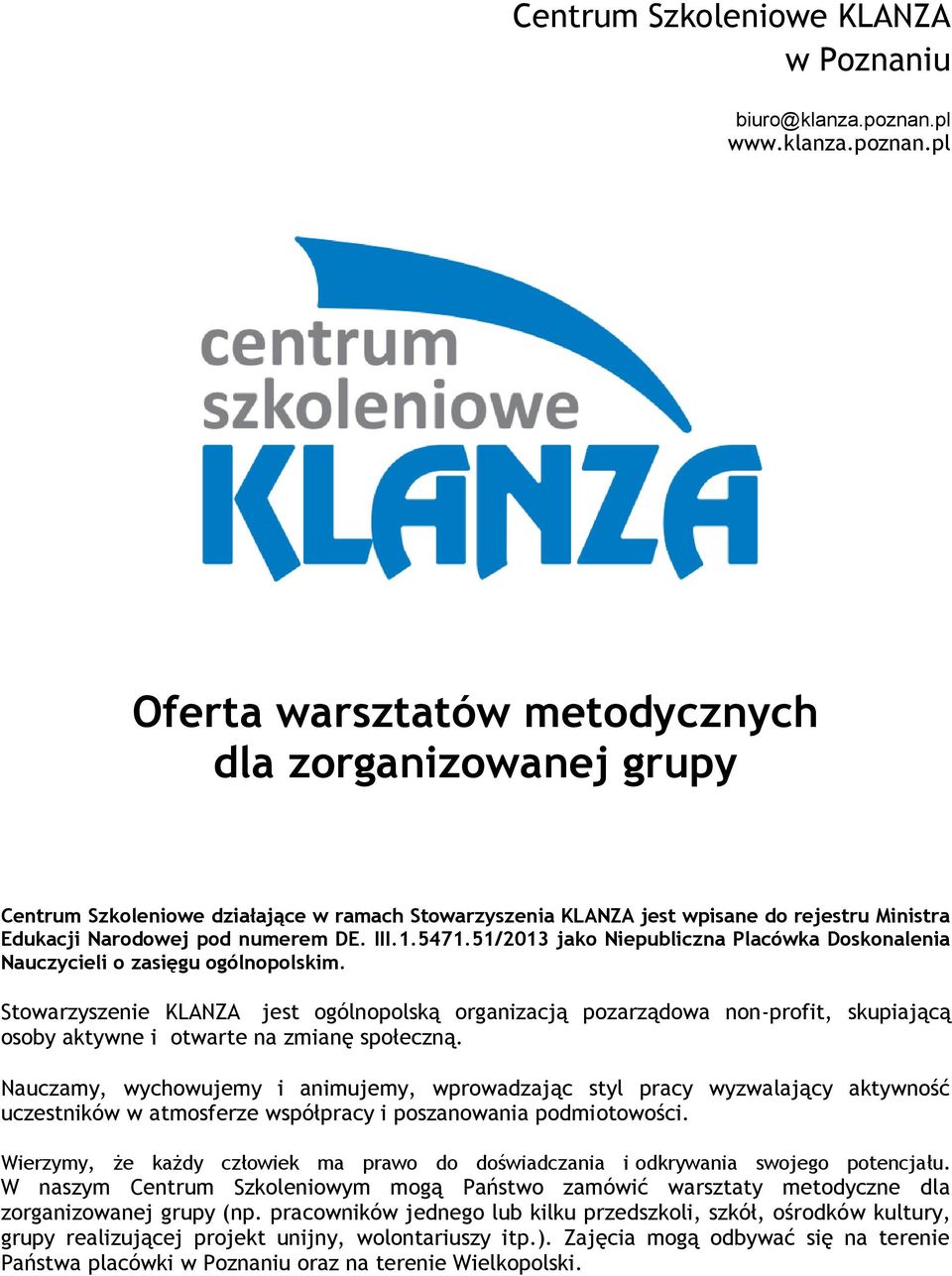 Centrum Szkoleniowe KLANZA
w Poznaniu

biuro@klanza.poznan.pl
www.klanza.poznan.pl

centrum
szkoleniowe
KLANZA

Oferta warsztatów metodycznych
dla zorganizowanej grupy

Centrum Szkoleniowe działające w ramach Stowarzyszenia KLANZA jest wpisane do rejestru Ministra Edukacji Narodowej pod numerem DE. III.1.5471.51/2013 jako Niepubliczna Placówka Doskonalenia Nauczycieli o zasięgu ogólnopolskim.

Stowarzyszenie KLANZA jest ogólnopolską organizacją pozarządowa non-profit, skupiającą osoby aktywne i otwarte na zmianę społeczną.

Nauczamy, wychowujemy i animujemy, wprowadzając styl pracy wyzwalający aktywność uczestników w atmosferze współpracy i poszanowania podmiotowości.

Wierzymy, że każdy człowiek ma prawo do doświadczania i odkrywania swojego potencjału. W naszym Centrum Szkoleniowym mogą Państwo zamówić warsztaty metodyczne dla zorganizowanej grupy (np. pracowników jednego lub kilku przedszkoli, szkół, ośrodków kultury, grupy realizującej projekt unijny, wolontariuszy itp.). Zajęcia mogą odbywać się na terenie Państwa placówki w Poznaniu oraz na terenie Wielkopolski.